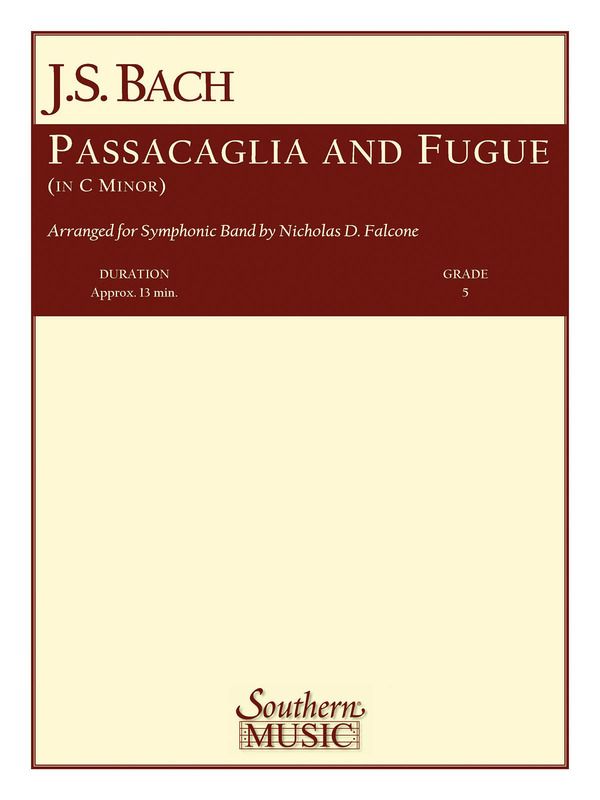 J.S. BACH

PASSACAGLIA AND FUGUE
(IN C MINOR)

Arranged for Symphonic Band by Nicholas D. Falcone

DURATION
Approx. 13 min.

GRADE
5

Southern
MUSIC